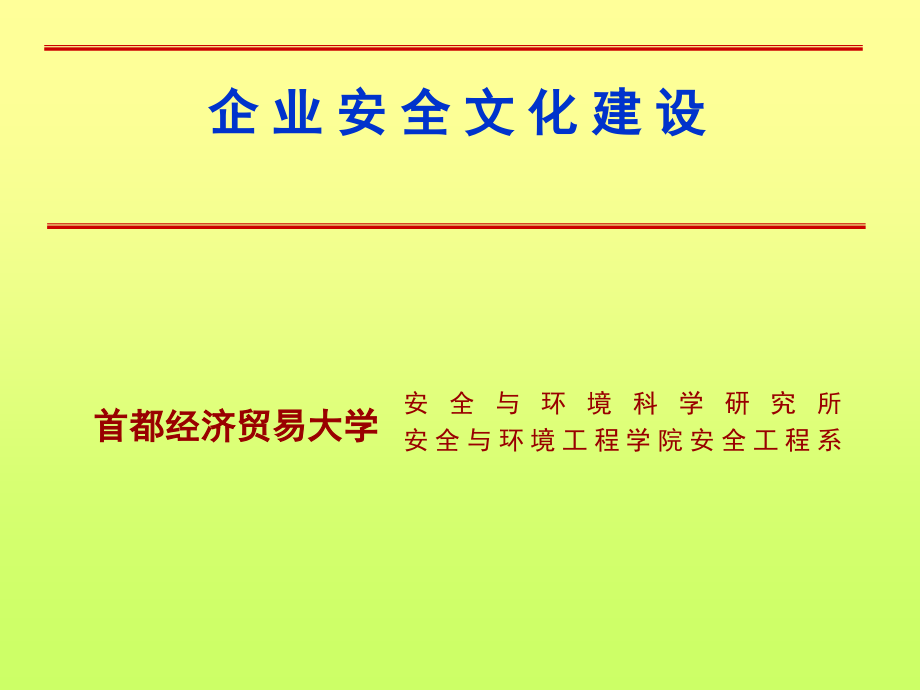 企业安全文化建设

首都经济贸易大学

安全与环境科学研究所
安全与环境工程学院安全工程系